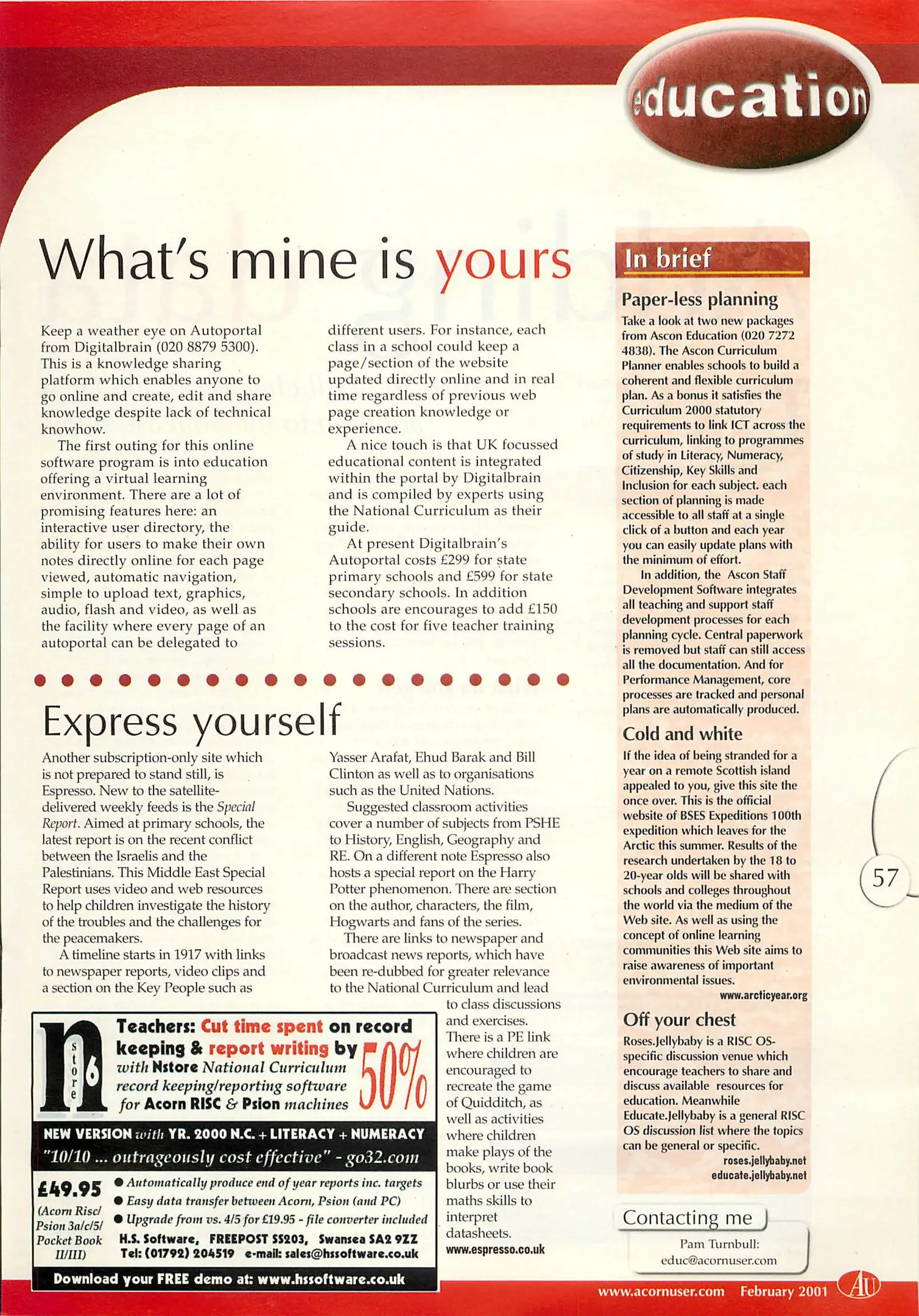 education

What's mine is yours

Keep a weather eye on Autoportal from Digitalbrain (020 8879 5300). This is a knowledge sharing platform which enables anyone to go online and create, edit and share knowledge despite lack of technical knowhow.

The first outing for this online software program is into education offering a virtual learning environment. There are a lot of promising features here: an interactive user directory, the ability for users to make their own notes directly online for each page viewed, automatic navigation, simple to upload text, graphics, audio, flash and video, as well as the facility where every page of an autoportal can be delegated to different users. For instance, each class in a school could keep a page/section of the website updated directly online and in real time regardless of previous web page creation knowledge or experience.

A nice touch is that UK focussed educational content is integrated within the portal by Digitalbrain and is compiled by experts using the National Curriculum as their guide.

At present Digitalbrain's Autoportal costs £299 for state primary schools and £599 for state secondary schools. In addition schools are encourages to add £150 to the cost for five teacher training sessions.

Express yourself

Another subscription-only site which is not prepared to stand still, is Espresso. New to the satellite-delivered weekly feeds is the Special Report. Aimed at primary schools, the latest report is on the recent conflict between the Israelis and the Palestinians. This Middle East Special Report uses video and web resources to help children investigate the history of the troubles and the challenges for the peacemakers.

A timeline starts in 1917 with links to newspaper reports, video clips and a section on the Key People such as Yasser Arafat, Ehud Barak and Bill Clinton as well as to organisations such as the United Nations.

Suggested classroom activities cover a number of subjects from PSHE to History, English, Geography and RE. On a different note Espresso also hosts a special report on the Harry Potter phenomenon. There are section on the author, characters, the film, Hogwarts and fans of the series.

There are links to newspaper and broadcast news reports, which have been re-dubbed for greater relevance to the National Curriculum and lead to class discussions and exercises. There is a PE link where children are encouraged to recreate the game of Quidditch, as well as activities where children make plays of the books, write book blurbs or use their maths skills to interpret datasheets.
www.espresso.co.uk

n store 6
Teachers: Cut time spent on record keeping & report writing by 50%
with Nstore National Curriculum record keeping/reporting software for Acorn RISC & Psion machines
NEW VERSION with YR. 2000 N.C. + LITERACY + NUMERACY
"10/10 ... outrageously cost effective" - go32.com
£49.95
(Acorn Risc/ Psion 3a/c/5/ Pocket Book II/III)
• Automatically produce end of year reports inc. targets
• Easy data transfer between Acorn, Psion (and PC)
• Upgrade from vs. 4/5 for £19.95 - file converter included
H.S. Software, FREEPOST SS203, Swansea SA2 9ZZ
Tel: (01792) 204519 e-mail: sales@hssoftware.co.uk
Download your FREE demo at: www.hssoftware.co.uk

In brief

Paper-less planning
Take a look at two new packages from Ascon Education (020 7272 4838). The Ascon Curriculum Planner enables schools to build a coherent and flexible curriculum plan. As a bonus it satisfies the Curriculum 2000 statutory requirements to link ICT across the curriculum, linking to programmes of study in Literacy, Numeracy, Citizenship, Key Skills and Inclusion for each subject. each section of planning is made accessible to all staff at a single click of a button and each year you can easily update plans with the minimum of effort.

In addition, the Ascon Staff Development Software integrates all teaching and support staff development processes for each planning cycle. Central paperwork is removed but staff can still access all the documentation. And for Performance Management, core processes are tracked and personal plans are automatically produced.

Cold and white
If the idea of being stranded for a year on a remote Scottish island appealed to you, give this site the once over. This is the official website of BSES Expeditions 100th expedition which leaves for the Arctic this summer. Results of the research undertaken by the 18 to 20-year olds will be shared with schools and colleges throughout the world via the medium of the Web site. As well as using the concept of online learning communities this Web site aims to raise awareness of important environmental issues.
www.arcticyear.org

Off your chest
Roses.Jellybaby is a RISC OS-specific discussion venue which encourage teachers to share and discuss available resources for education. Meanwhile Educate.Jellybaby is a general RISC OS discussion list where the topics can be general or specific.
roses.jellybaby.net
educate.jellybaby.net

Contacting me
Pam Turnbull:
educ@acornuser.com

57

www.acornuser.com February 2001 AU